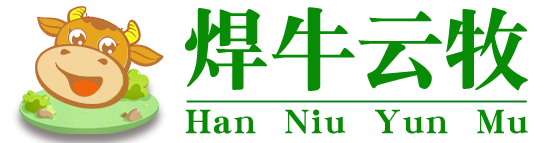 焊牛云牧

Han Niu Yun Mu